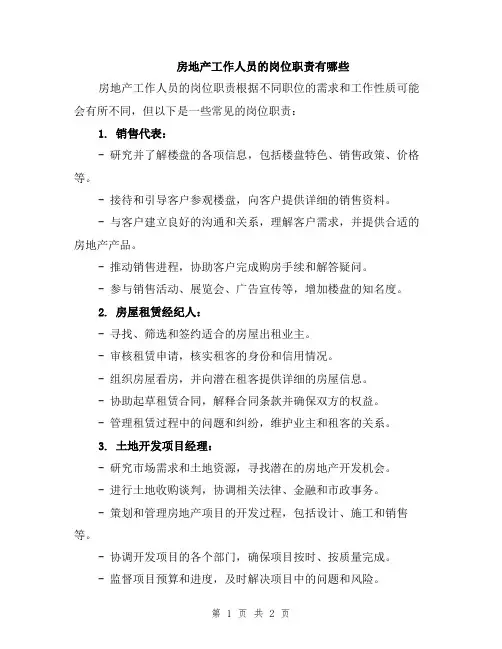 房地产工作人员的岗位职责有哪些

房地产工作人员的岗位职责根据不同职位的需求和工作性质可能会有所不同，但以下是一些常见的岗位职责：

1. 销售代表：

- 研究并了解楼盘的各项信息，包括楼盘特色、销售政策、价格等。

- 接待和引导客户参观楼盘，向客户提供详细的销售资料。

- 与客户建立良好的沟通和关系，理解客户需求，并提供合适的房地产产品。

- 推动销售进程，协助客户完成购房手续和解答疑问。

- 参与销售活动、展览会、广告宣传等，增加楼盘的知名度。

2. 房屋租赁经纪人：

- 寻找、筛选和签约适合的房屋出租业主。

- 审核租赁申请，核实租客的身份和信用情况。

- 组织房屋看房，并向潜在租客提供详细的房屋信息。

- 协助起草租赁合同，解释合同条款并确保双方的权益。

- 管理租赁过程中的问题和纠纷，维护业主和租客的关系。

3. 土地开发项目经理：

- 研究市场需求和土地资源，寻找潜在的房地产开发机会。

- 进行土地收购谈判，协调相关法律、金融和市政事务。

- 策划和管理房地产项目的开发过程，包括设计、施工和销售等。

- 协调开发项目的各个部门，确保项目按时、按质量完成。

- 监督项目预算和进度，及时解决项目中的问题和风险。

第 1 页 共 2 页